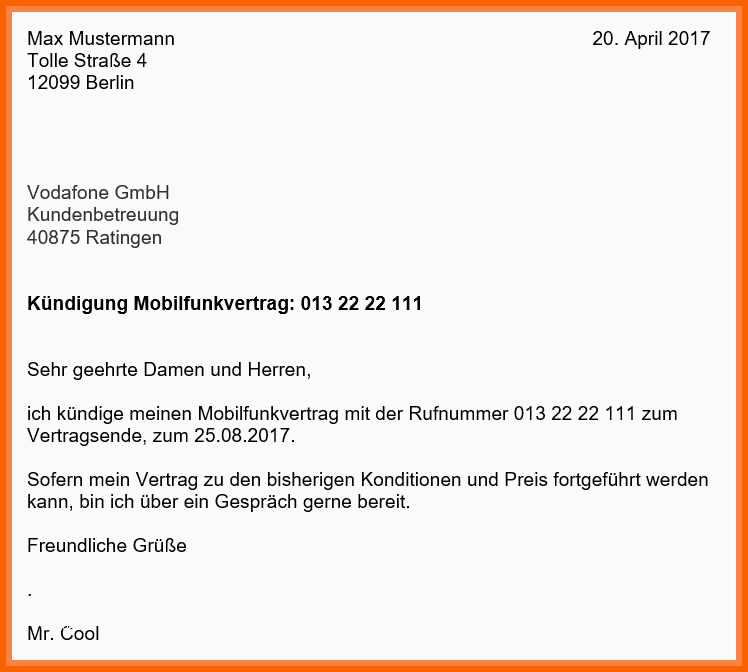 Max Mustermann
Tolle Straße 4
12099 Berlin

20. April 2017

Vodafone GmbH
Kundenbetreuung
40875 Ratingen

Kündigung Mobilfunkvertrag: 013 22 22 111

Sehr geehrte Damen und Herren,

ich kündige meinen Mobilfunkvertrag mit der Rufnummer 013 22 22 111 zum Vertragsende, zum 25.08.2017.

Sofern mein Vertrag zu den bisherigen Konditionen und Preis fortgeführt werden kann, bin ich über ein Gespräch gerne bereit.

Freundliche Grüße

.

Mr. Cool